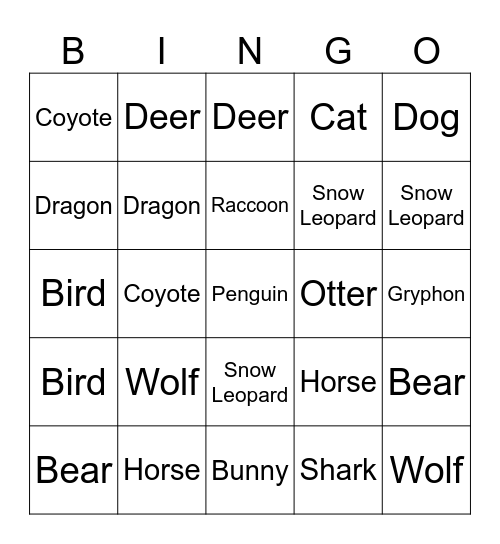 | B | I | N | G | O |
|---|---|---|---|---|
| Coyote | Deer | Deer | Cat | Dog |
| Dragon | Dragon | Raccoon | Snow Leopard | Snow Leopard |
| Bird | Coyote | Penguin | Otter | Gryphon |
| Bird | Wolf | Snow Leopard | Horse | Bear |
| Bear | Horse | Bunny | Shark | Wolf |